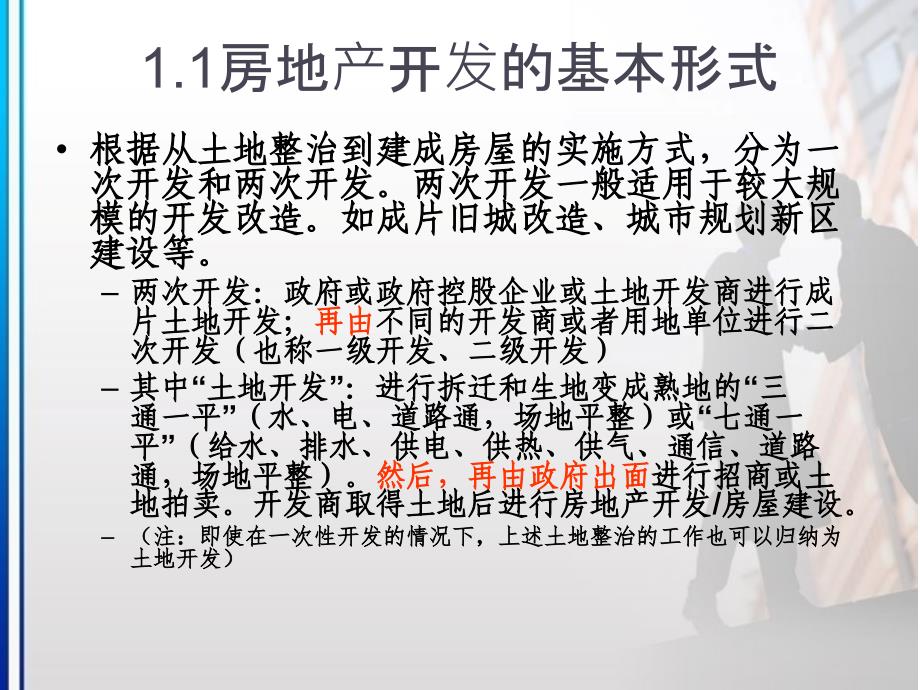 1.1房地产开发的基本形式

• 根据从土地整治到建成房屋的实施方式，分为一次开发和两次开发。两次开发一般适用于较大规模的开发改造。如成片旧城改造、城市规划新区建设等。

– 两次开发：政府或政府控股企业或土地开发商进行成片土地开发；再由不同的开发商或者用地单位进行二次开发（也称一级开发、二级开发）

– 其中“土地开发”：进行拆迁和生地变成熟地的“三通一平”（水、电、道路通，场地平整）或“七通一平”（给水、排水、供电、供热、供气、通信、道路通，场地平整）。然后，再由政府出面进行招商或土地拍卖。开发商取得土地后进行房地产开发/房屋建设。

– （注：即使在一次性开发的情况下，上述土地整治的工作也可以归纳为土地开发）